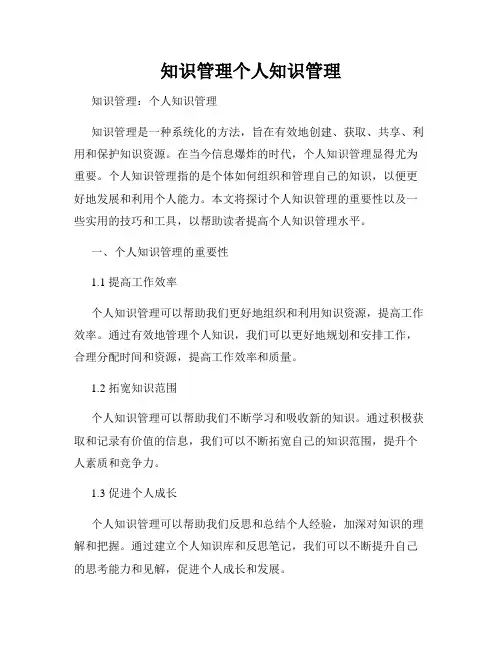 知识管理个人知识管理

知识管理：个人知识管理

知识管理是一种系统化的方法，旨在有效地创建、获取、共享、利用和保护知识资源。在当今信息爆炸的时代，个人知识管理显得尤为重要。个人知识管理指的是个体如何组织和管理自己的知识，以便更好地发展和利用个人能力。本文将探讨个人知识管理的重要性以及一些实用的技巧和工具，以帮助读者提高个人知识管理水平。

一、个人知识管理的重要性

1.1 提高工作效率

个人知识管理可以帮助我们更好地组织和利用知识资源，提高工作效率。通过有效地管理个人知识，我们可以更好地规划和安排工作，合理分配时间和资源，提高工作效率和质量。

1.2 拓宽知识范围

个人知识管理可以帮助我们不断学习和吸收新的知识。通过积极获取和记录有价值的信息，我们可以不断拓宽自己的知识范围，提升个人素质和竞争力。

1.3 促进个人成长

个人知识管理可以帮助我们反思和总结个人经验，加深对知识的理解和把握。通过建立个人知识库和反思笔记，我们可以不断提升自己的思考能力和见解，促进个人成长和发展。